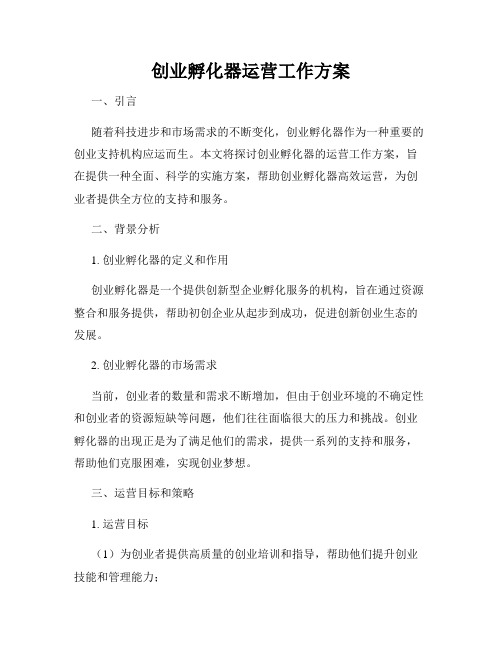 创业孵化器运营工作方案

一、引言

随着科技进步和市场需求的不断变化，创业孵化器作为一种重要的创业支持机构应运而生。本文将探讨创业孵化器的运营工作方案，旨在提供一种全面、科学的实施方案，帮助创业孵化器高效运营，为创业者提供全方位的支持和服务。

二、背景分析

1. 创业孵化器的定义和作用

创业孵化器是一个提供创新型企业孵化服务的机构，旨在通过资源整合和服务提供，帮助初创企业从起步到成功，促进创新创业生态的发展。

2. 创业孵化器的市场需求

当前，创业者的数量和需求不断增加，但由于创业环境的不确定性和创业者的资源短缺等问题，他们往往面临很大的压力和挑战。创业孵化器的出现正是为了满足他们的需求，提供一系列的支持和服务，帮助他们克服困难，实现创业梦想。

三、运营目标和策略

1. 运营目标

（1）为创业者提供高质量的创业培训和指导，帮助他们提升创业技能和管理能力；